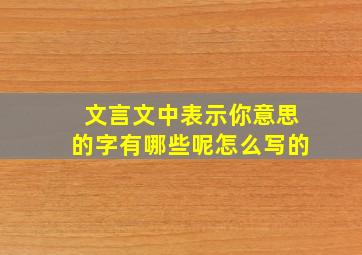 文言文中表示你意思的字有哪些呢怎么写的